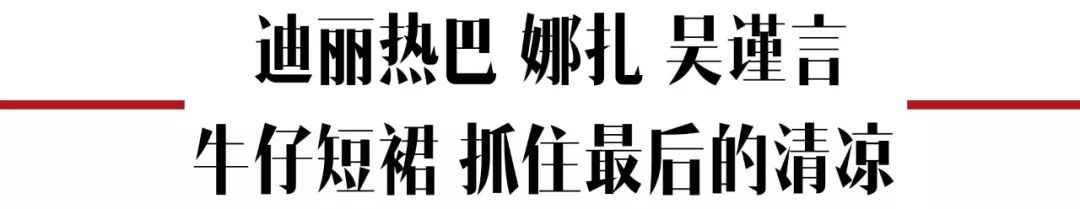 迪丽热巴 娜扎 吴谨言
牛仔短裙 抓住最后的清凉